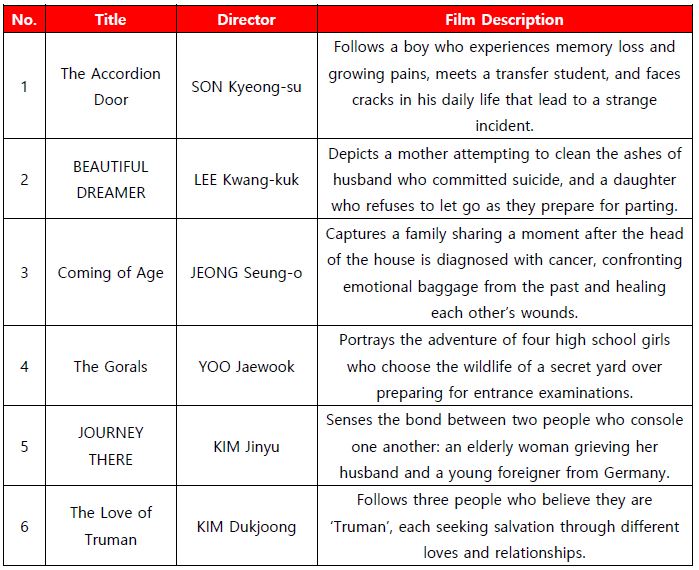 | No. | Title | Director | Film Description |
|---|---|---|---|
| 1 | The Accordion Door | SON Kyeong-su | Follows a boy who experiences memory loss and growing pains, meets a transfer student, and faces cracks in his daily life that lead to a strange incident. |
| 2 | BEAUTIFUL DREAMER | LEE Kwang-kuk | Depicts a mother attempting to clean the ashes of husband who committed suicide, and a daughter who refuses to let go as they prepare for parting. |
| 3 | Coming of Age | JEONG Seung-o | Captures a family sharing a moment after the head of the house is diagnosed with cancer, confronting emotional baggage from the past and healing each other's wounds. |
| 4 | The Gorals | YOO Jaewook | Portrays the adventure of four high school girls who choose the wildlife of a secret yard over preparing for entrance examinations. |
| 5 | JOURNEY THERE | KIM Jinyu | Senses the bond between two people who console one another: an elderly woman grieving her husband and a young foreigner from Germany. |
| 6 | The Love of Truman | KIM Dukjoong | Follows three people who believe they are 'Truman', each seeking salvation through different loves and relationships. |